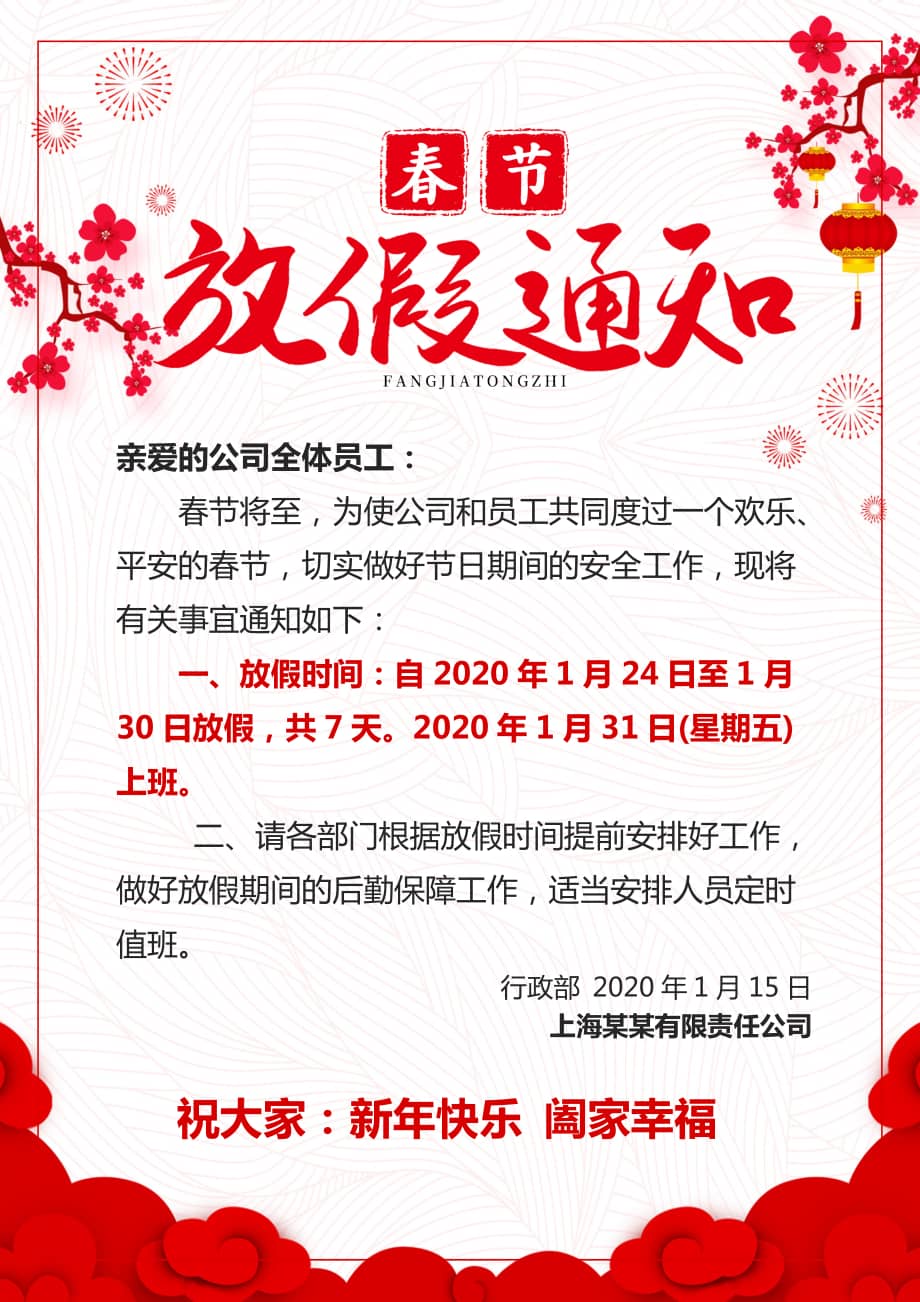 春节

放假通知

FANGJIATONGZHI

亲爱的公司全体员工：

春节将至，为使公司和员工共同度过一个欢乐、平安的春节，切实做好节日期间的安全工作，现将有关事宜通知如下：

一、放假时间：自 2020 年 1 月 24 日至 1 月 30 日放假，共 7 天。2020 年 1 月 31 日(星期五)上班。

二、请各部门根据放假时间提前安排好工作，做好放假期间的后勤保障工作，适当安排人员定时值班。

行政部 2020 年 1 月 15 日

上海某某有限责任公司

祝大家：新年快乐 阖家幸福